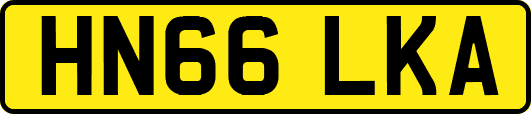 HN66 LKA